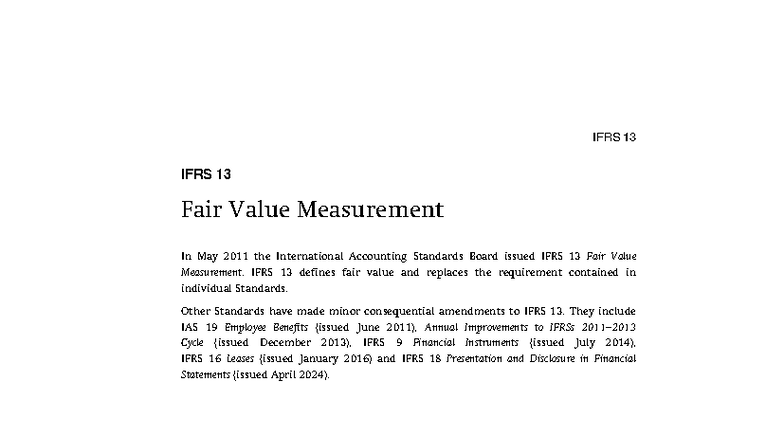 IFRS 13

IFRS 13

Fair Value Measurement

In May 2011 the International Accounting Standards Board issued IFRS 13 Fair Value Measurement. IFRS 13 defines fair value and replaces the requirement contained in individual Standards.

Other Standards have made minor consequential amendments to IFRS 13. They include IAS 19 Employee Benefits (issued June 2011), Annual Improvements to IFRSs 2011–2013 Cycle (issued December 2013), IFRS 9 Financial Instruments (issued July 2014), IFRS 16 Leases (issued January 2016) and IFRS 18 Presentation and Disclosure in Financial Statements (issued April 2024).